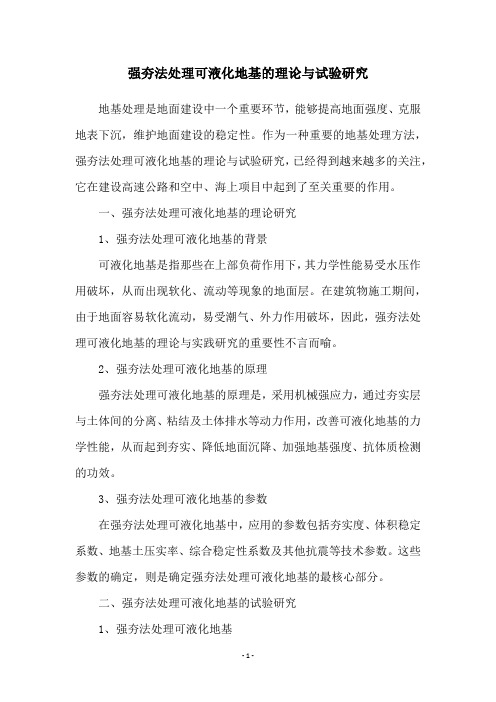 强夯法处理可液化地基的理论与试验研究

地基处理是地面建设中一个重要环节，能够提高地面强度、克服地表下沉，维护地面建设的稳定性。作为一种重要的地基处理方法，强夯法处理可液化地基的理论与试验研究，已经得到越来越多的关注，它在建设高速公路和空中、海上项目中起到了至关重要的作用。

一、强夯法处理可液化地基的理论研究

1、强夯法处理可液化地基的背景

可液化地基是指那些在上部负荷作用下，其力学性能易受水压作用破坏，从而出现软化、流动等现象的地面层。在建筑物施工期间，由于地面容易软化流动，易受潮气、外力作用破坏，因此，强夯法处理可液化地基的理论与实践研究的重要性不言而喻。

2、强夯法处理可液化地基的原理

强夯法处理可液化地基的原理是，采用机械强应力，通过夯实层与土体间的分离、粘结及土体排水等动力作用，改善可液化地基的力学性能，从而起到夯实、降低地面沉降、加强地基强度、抗体质检测的功效。

3、强夯法处理可液化地基的参数

在强夯法处理可液化地基中，应用的参数包括夯实度、体积稳定系数、地基土压实率、综合稳定性系数及其他抗震等技术参数。这些参数的确定，则是确定强夯法处理可液化地基的最核心部分。

二、强夯法处理可液化地基的试验研究

1、强夯法处理可液化地基

- 1 -